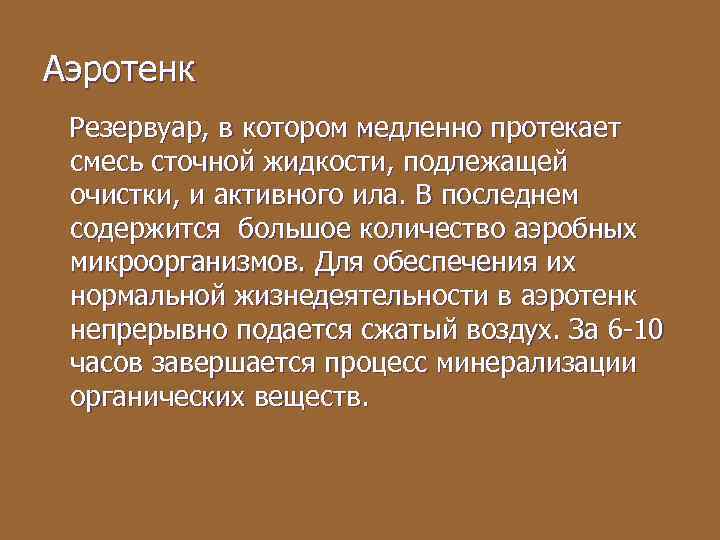 Аэротенк

Резервуар, в котором медленно протекает смесь сточной жидкости, подлежащей очистки, и активного ила. В последнем содержится  большое количество аэробных микроорганизмов. Для обеспечения их нормальной жизнедеятельности в аэротенк непрерывно подается сжатый воздух. За 6-10 часов завершается процесс минерализации органических веществ.